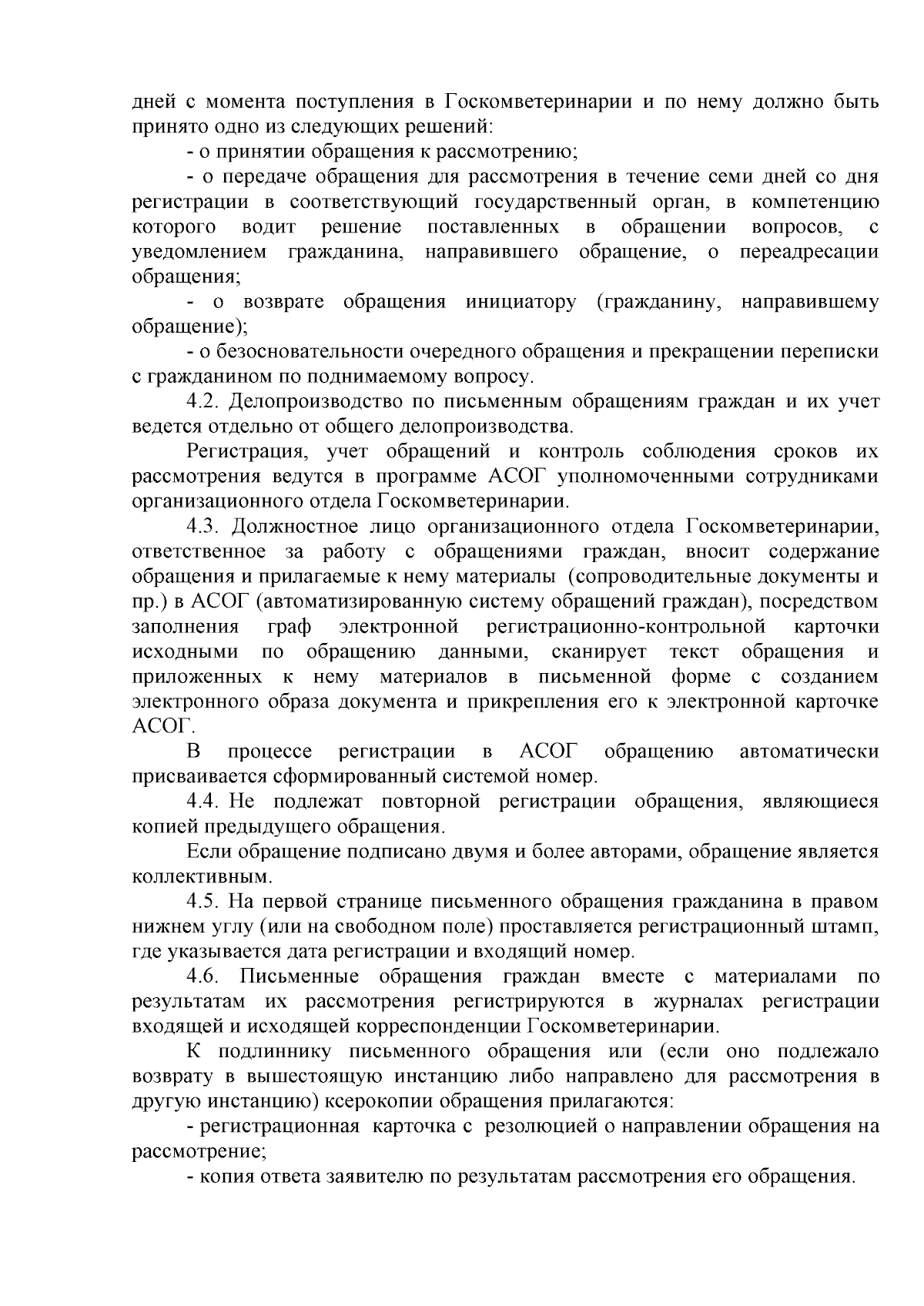 дней с момента поступления в Госкомветеринарии и по нему должно быть принято одно из следующих решений:

- о принятии обращения к рассмотрению;

- о передаче обращения для рассмотрения в течение семи дней со дня регистрации в соответствующий государственный орган, в компетенцию которого водит решение поставленных в обращении вопросов, с уведомлением гражданина, направившего обращение, о переадресации обращения;

- о возврате обращения инициатору (гражданину, направившему обращение);

- о безосновательности очередного обращения и прекращении переписки с гражданином по поднимаемому вопросу.

4.2. Делопроизводство по письменным обращениям граждан и их учет ведется отдельно от общего делопроизводства.

Регистрация, учет обращений и контроль соблюдения сроков их рассмотрения ведутся в программе АСОГ уполномоченными сотрудниками организационного отдела Госкомветеринарии.

4.3. Должностное лицо организационного отдела Госкомветеринарии, ответственное за работу с обращениями граждан, вносит содержание обращения и прилагаемые к нему материалы (сопроводительные документы и пр.) в АСОГ (автоматизированную систему обращений граждан), посредством заполнения граф электронной регистрационно-контрольной карточки исходными по обращению данными, сканирует текст обращения и приложенных к нему материалов в письменной форме с созданием электронного образа документа и прикрепления его к электронной карточке АСОГ.

В процессе регистрации в АСОГ обращению автоматически присваивается сформированный системой номер.

4.4. Не подлежат повторной регистрации обращения, являющиеся копией предыдущего обращения.

Если обращение подписано двумя и более авторами, обращение является коллективным.

4.5. На первой странице письменного обращения гражданина в правом нижнем углу (или на свободном поле) проставляется регистрационный штамп, где указывается дата регистрации и входящий номер.

4.6. Письменные обращения граждан вместе с материалами по результатам их рассмотрения регистрируются в журналах регистрации входящей и исходящей корреспонденции Госкомветеринарии.

К подлиннику письменного обращения или (если оно подлежало возврату в вышестоящую инстанцию либо направлено для рассмотрения в другую инстанцию) ксерокопии обращения прилагаются:

- регистрационная карточка с резолюцией о направлении обращения на рассмотрение;

- копия ответа заявителю по результатам рассмотрения его обращения.